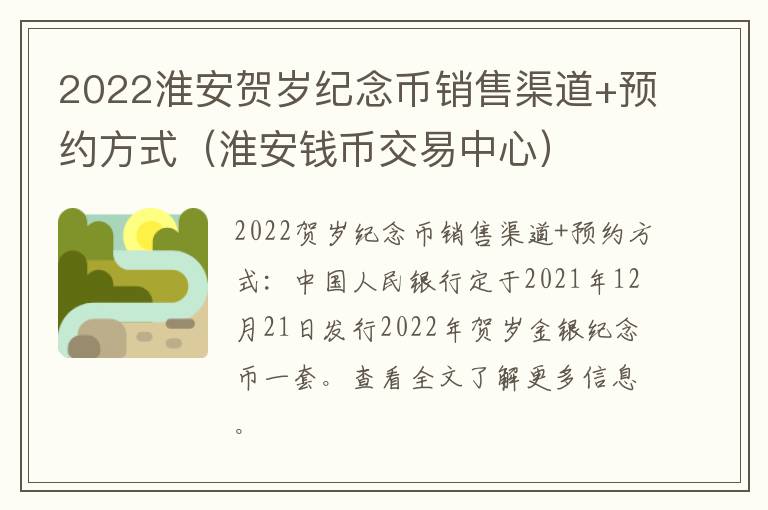 2022淮安贺岁纪念币销售渠道+预约方式（淮安钱币交易中心）

2022贺岁纪念币销售渠道+预约方式：中国人民银行定于2021年12月21日发行2022年贺岁金银纪念币一套。查看全文了解更多信息。